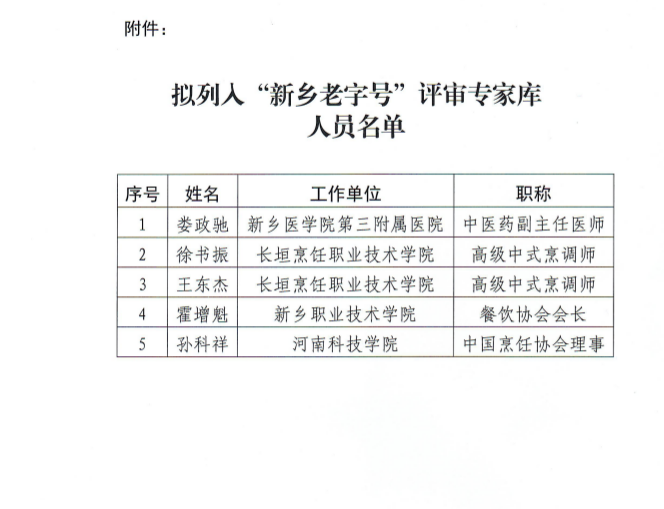 附件：

拟列入“新乡老字号”评审专家库
人员名单

| 序号 | 姓名 | 工作单位 | 职称 |
|---|---|---|---|
| 1 | 娄政驰 | 新乡医学院第三附属医院 | 中医药副主任医师 |
| 2 | 徐书振 | 长垣烹饪职业技术学院 | 高级中式烹调师 |
| 3 | 王东杰 | 长垣烹饪职业技术学院 | 高级中式烹调师 |
| 4 | 霍增魁 | 新乡职业技术学院 | 餐饮协会会长 |
| 5 | 孙科祥 | 河南科技学院 | 中国烹饪协会理事 |